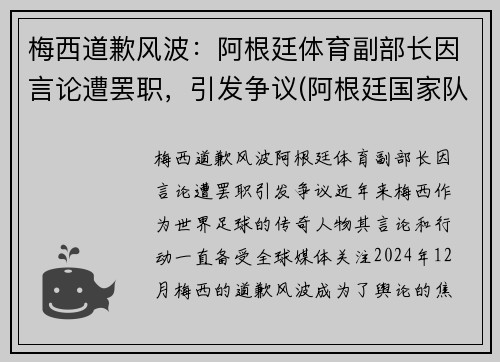 梅西道歉风波：阿根廷体育副部长因言论遭罢职，引发争议(阿根廷国家队

梅西道歉风波阿根廷体育副部长因言论遭罢职引发争议近年来梅西作为世界足球的传奇人物其言论和行动一直备受全球媒体关注2024年12月梅西的道歉风波成为了舆论的焦